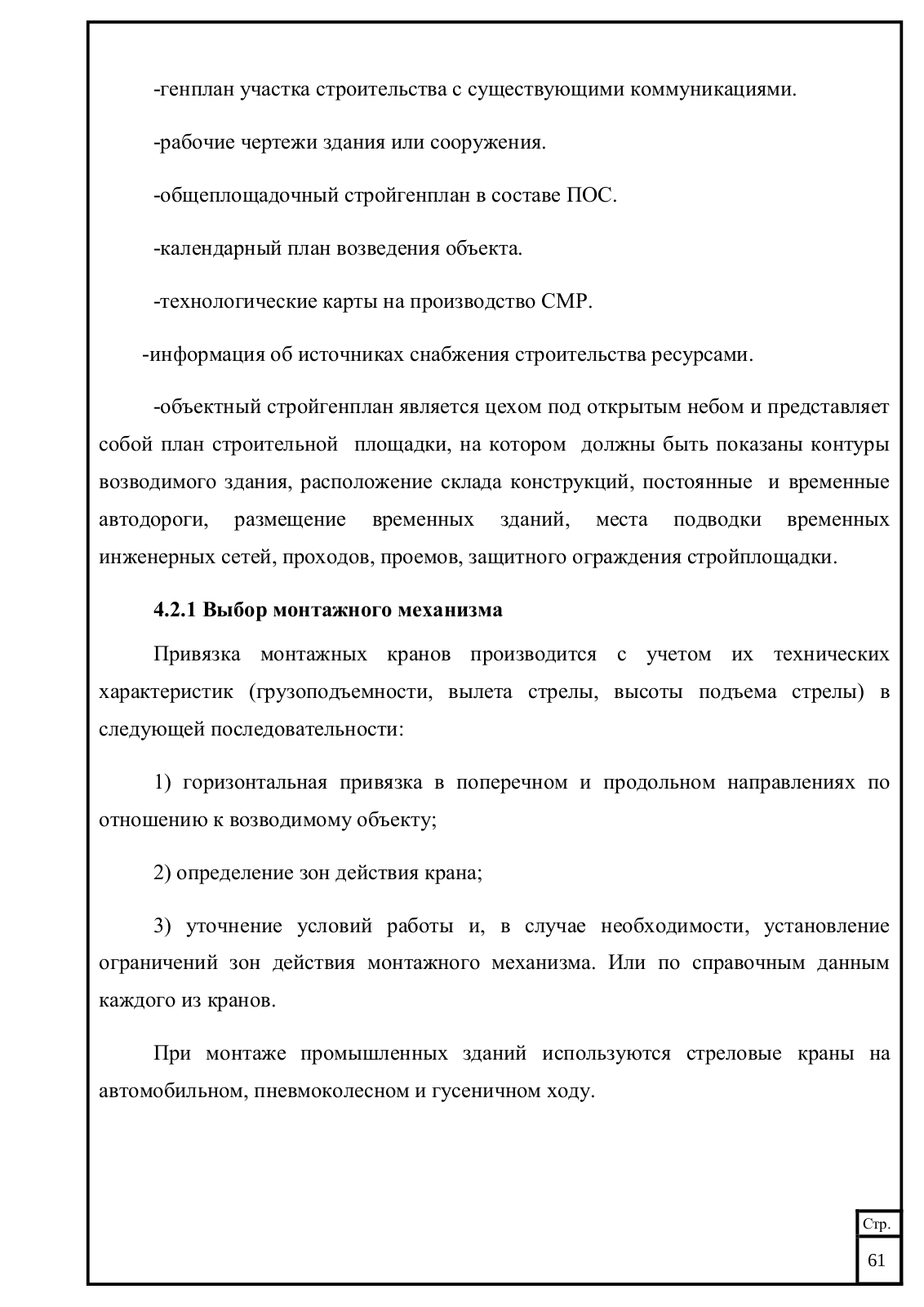 -генплан участка строительства с существующими коммуникациями.

-рабочие чертежи здания или сооружения.

-общеплощадочный стройгенплан в составе ПОС.

-календарный план возведения объекта.

-технологические карты на производство СМР.

-информация об источниках снабжения строительства ресурсами.

-объектный стройгенплан является цехом под открытым небом и представляет собой план строительной площадки, на котором должны быть показаны контуры возводимого здания, расположение склада конструкций, постоянные и временные автодороги, размещение временных зданий, места подводки временных инженерных сетей, проходов, проемов, защитного ограждения стройплощадки.

4.2.1 Выбор монтажного механизма

Привязка монтажных кранов производится с учетом их технических характеристик (грузоподъемности, вылета стрелы, высоты подъема стрелы) в следующей последовательности:

1) горизонтальная привязка в поперечном и продольном направлениях по отношению к возводимому объекту;

2) определение зон действия крана;

3) уточнение условий работы и, в случае необходимости, установление ограничений зон действия монтажного механизма. Или по справочным данным каждого из кранов.

При монтаже промышленных зданий используются стреловые краны на автомобильном, пневмоколесном и гусеничном ходу.

Стр.
61